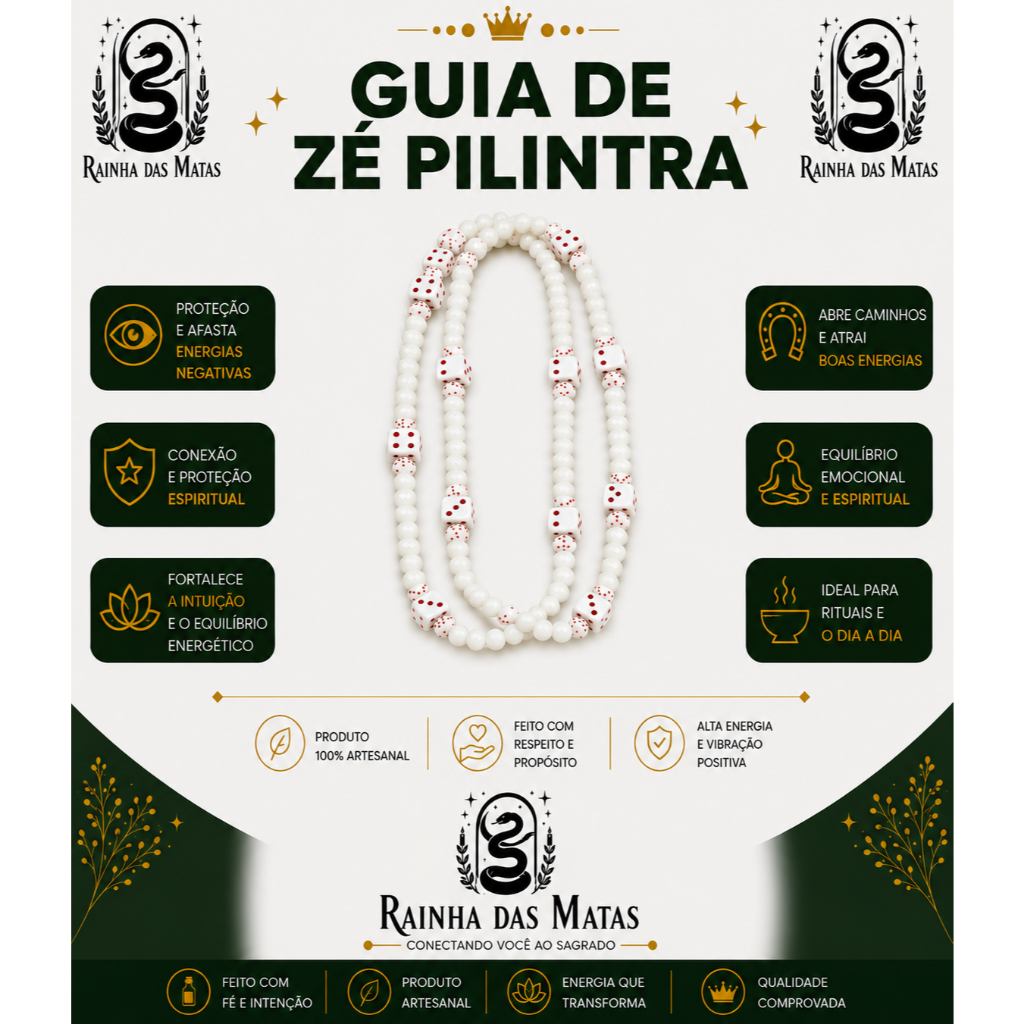 RAINHA DAS MATAS

GUIA DE ZÉ PILINTRA

RAINHA DAS MATAS

PROTEÇÃO E AFASTA ENERGIAS NEGATIVAS

CONEXÃO E PROTEÇÃO ESPIRITUAL

FORTALECE A INTUIÇÃO E O EQUILÍBRIO ENERGÉTICO

ABRE CAMINHOS E ATRAI BOAS ENERGIAS

EQUILÍBRIO EMOCIONAL E ESPIRITUAL

IDEAL PARA RITUAIS E O DIA A DIA

PRODUTO 100% ARTESANAL

FEITO COM RESPEITO E PROPÓSITO

ALTA ENERGIA E VIBRAÇÃO POSITIVA

RAINHA DAS MATAS
CONECTANDO VOCÊ AO SAGRADO

FEITO COM FÉ E INTENÇÃO

PRODUTO ARTESANAL

ENERGIA QUE TRANSFORMA

QUALIDADE COMPROVADA